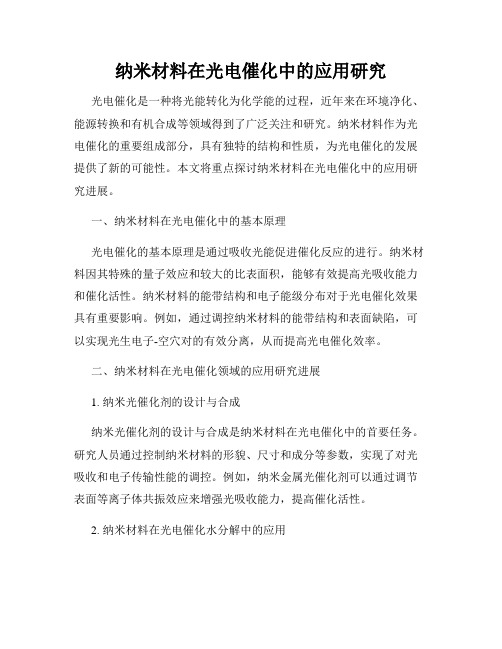 纳米材料在光电催化中的应用研究

光电催化是一种将光能转化为化学能的过程，近年来在环境净化、能源转换和有机合成等领域得到了广泛关注和研究。纳米材料作为光电催化的重要组成部分，具有独特的结构和性质，为光电催化的发展提供了新的可能性。本文将重点探讨纳米材料在光电催化中的应用研究进展。

一、纳米材料在光电催化中的基本原理

光电催化的基本原理是通过吸收光能促进催化反应的进行。纳米材料因其特殊的量子效应和较大的比表面积，能够有效提高光吸收能力和催化活性。纳米材料的能带结构和电子能级分布对于光电催化效果具有重要影响。例如，通过调控纳米材料的能带结构和表面缺陷，可以实现光生电子-空穴对的有效分离，从而提高光电催化效率。

二、纳米材料在光电催化领域的应用研究进展

1. 纳米光催化剂的设计与合成

纳米光催化剂的设计与合成是纳米材料在光电催化中的首要任务。研究人员通过控制纳米材料的形貌、尺寸和成分等参数，实现了对光吸收和电子传输性能的调控。例如，纳米金属光催化剂可以通过调节表面等离子体共振效应来增强光吸收能力，提高催化活性。

2. 纳米材料在光电催化水分解中的应用